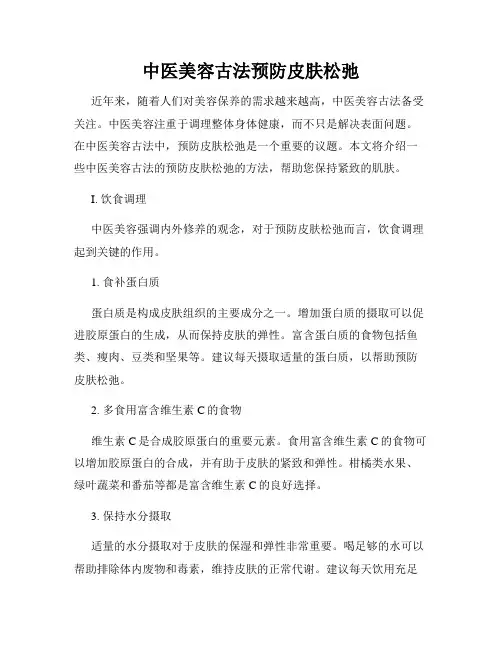 中医美容古法预防皮肤松弛

近年来，随着人们对美容保养的需求越来越高，中医美容古法备受关注。中医美容注重于调理整体身体健康，而不只是解决表面问题。在中医美容古法中，预防皮肤松弛是一个重要的议题。本文将介绍一些中医美容古法的预防皮肤松弛的方法，帮助您保持紧致的肌肤。

I. 饮食调理

中医美容强调内外修养的观念，对于预防皮肤松弛而言，饮食调理起到关键的作用。

1. 食补蛋白质

蛋白质是构成皮肤组织的主要成分之一。增加蛋白质的摄取可以促进胶原蛋白的生成，从而保持皮肤的弹性。富含蛋白质的食物包括鱼类、瘦肉、豆类和坚果等。建议每天摄取适量的蛋白质，以帮助预防皮肤松弛。

2. 多食用富含维生素 C 的食物

维生素 C 是合成胶原蛋白的重要元素。食用富含维生素 C 的食物可以增加胶原蛋白的合成，并有助于皮肤的紧致和弹性。柑橘类水果、绿叶蔬菜和番茄等都是富含维生素 C 的良好选择。

3. 保持水分摄取

适量的水分摄取对于皮肤的保湿和弹性非常重要。喝足够的水可以帮助排除体内废物和毒素，维持皮肤的正常代谢。建议每天饮用充足